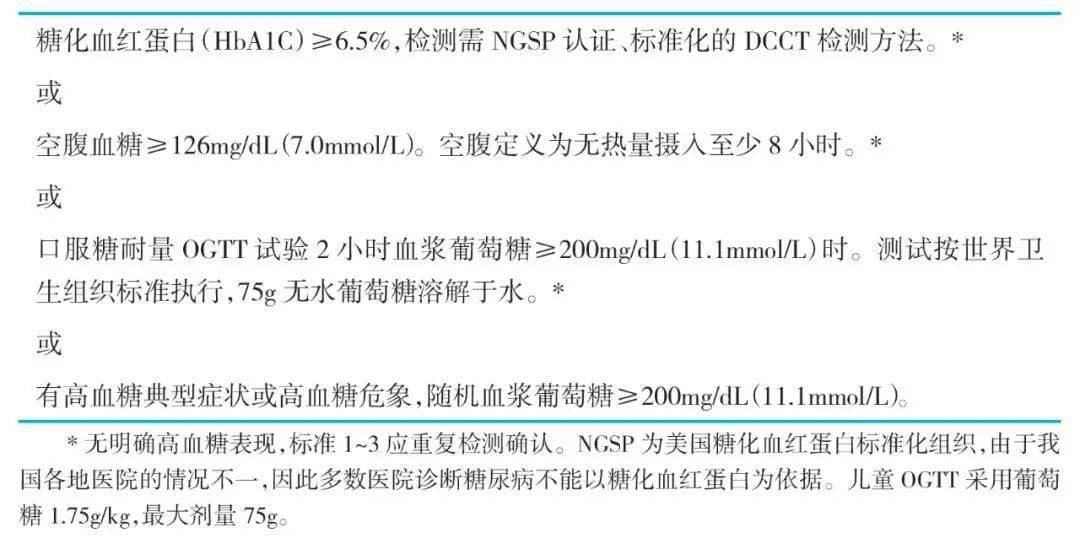 糖化血红蛋白(HbA1C)≥6.5%,检测需NGSP认证、标准化的DCCT检测方法。*

或

空腹血糖≥126mg/dL(7.0mmol/L)。空腹定义为无热量摄入至少8小时。*

或

口服糖耐量OGTT试验2小时血浆葡萄糖≥200mg/dL(11.1mmol/L)时。测试按世界卫生组织标准执行,75g无水葡萄糖溶解于水。*

或

有高血糖典型症状或高血糖危象,随机血浆葡萄糖≥200mg/dL(11.1mmol/L)。

*无明确高血糖表现,标准1~3应重复检测确认。NGSP为美国糖化血红蛋白标准化组织,由于我国各地医院的情况不一,因此多数医院诊断糖尿病不能以糖化血红蛋白为依据。儿童OGTT采用葡萄糖1.75g/kg,最大剂量75g。